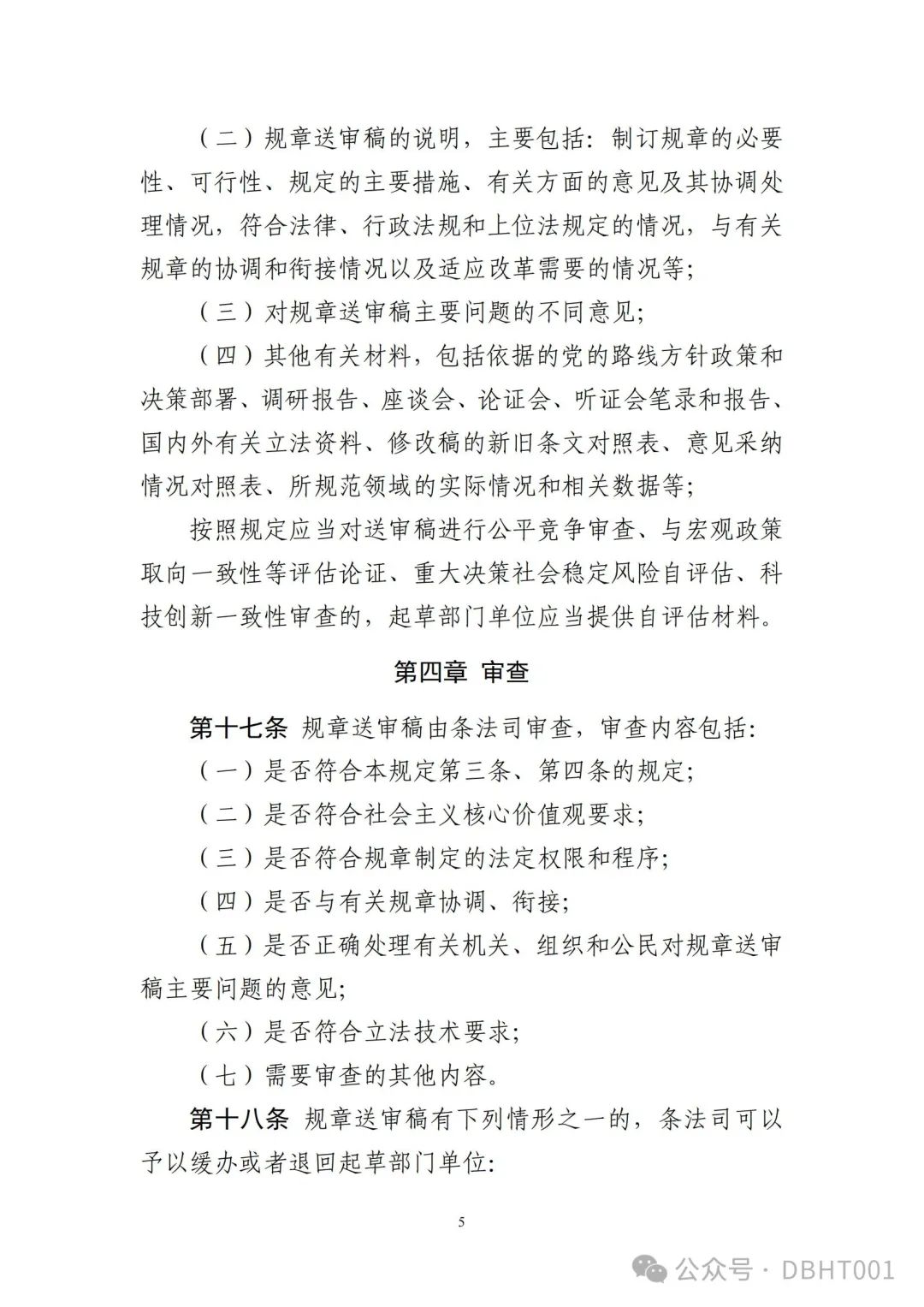 （二）规章送审稿的说明，主要包括：制订规章的必要性、可行性、规定的主要措施、有关方面的意见及其协调处理情况，符合法律、行政法规和上位法规定的情况，与有关规章的协调和衔接情况以及适应改革需要的情况等；

（三）对规章送审稿主要问题的不同意见；

（四）其他有关材料，包括依据的党的路线方针政策和决策部署、调研报告、座谈会、论证会、听证会笔录和报告、国内外有关立法资料、修改稿的新旧条文对照表、意见采纳情况对照表、所规范领域的实际情况和相关数据等；

按照规定应当对送审稿进行公平竞争审查、与宏观政策取向一致性等评估论证、重大决策社会稳定风险自评估、科技创新一致性审查的，起草部门单位应当提供自评估材料。

第四章 审查

第十七条 规章送审稿由条法司审查，审查内容包括：

（一）是否符合本规定第三条、第四条的规定；

（二）是否符合社会主义核心价值观要求；

（三）是否符合规章制定的法定权限和程序；

（四）是否与有关规章协调、衔接；

（五）是否正确处理有关机关、组织和公民对规章送审稿主要问题的意见；

（六）是否符合立法技术要求；

（七）需要审查的其他内容。

第十八条 规章送审稿有下列情形之一的，条法司可以予以缓办或者退回起草部门单位：

5

公众号 · DBHT001